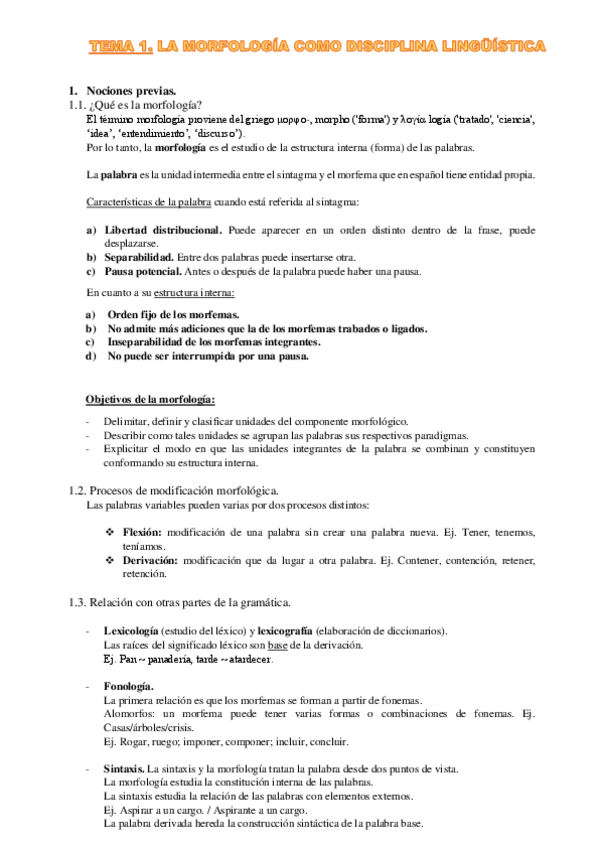 TEMA 1. LA MORFOLOGÍA COMO DISCIPLINA LINGÜÍSTICA

I. Nociones previas.
1.1. ¿Qué es la morfología?
El término morfología proviene del griego μορφο-, morpho ('forma') y λογία logía ('tratado', 'ciencia', 'idea', 'entendimiento', 'discurso').
Por lo tanto, la morfología es el estudio de la estructura interna (forma) de las palabras.

La palabra es la unidad intermedia entre el sintagma y el morfema que en español tiene entidad propia.

Características de la palabra cuando está referida al sintagma:

a) Libertad distribucional. Puede aparecer en un orden distinto dentro de la frase, puede desplazarse.
b) Separabilidad. Entre dos palabras puede insertarse otra.
c) Pausa potencial. Antes o después de la palabra puede haber una pausa.

En cuanto a su estructura interna:

a) Orden fijo de los morfemas.
b) No admite más adiciones que la de los morfemas trabados o ligados.
c) Inseparabilidad de los morfemas integrantes.
d) No puede ser interrumpida por una pausa.

Objetivos de la morfología:

- Delimitar, definir y clasificar unidades del componente morfológico.
- Describir como tales unidades se agrupan las palabras sus respectivos paradigmas.
- Explicitar el modo en que las unidades integrantes de la palabra se combinan y constituyen conformando su estructura interna.

1.2. Procesos de modificación morfológica.
Las palabras variables pueden varias por dos procesos distintos:

❖ Flexión: modificación de una palabra sin crear una palabra nueva. Ej. Tener, tenemos, teníamos.
❖ Derivación: modificación que da lugar a otra palabra. Ej. Contener, contención, retener, retención.

1.3. Relación con otras partes de la gramática.

- Lexicología (estudio del léxico) y lexicografía (elaboración de diccionarios).
Las raíces del significado léxico son base de la derivación.
Ej. Pan ~ panadería, tarde ~ atardecer.

- Fonología.
La primera relación es que los morfemas se forman a partir de fonemas.
Alomorfos: un morfema puede tener varias formas o combinaciones de fonemas. Ej. Casas/árboles/crisis.
Ej. Rogar, ruego; imponer, componer; incluir, concluir.

- Sintaxis. La sintaxis y la morfología tratan la palabra desde dos puntos de vista.
La morfología estudia la constitución interna de las palabras.
La sintaxis estudia la relación de las palabras con elementos externos.
Ej. Aspirar a un cargo. / Aspirante a un cargo.
La palabra derivada hereda la construcción sintáctica de la palabra base.